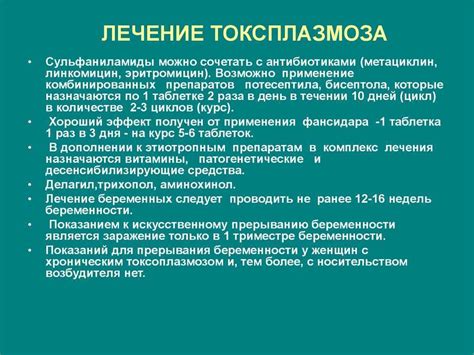 ЛЕЧЕНИЕ ТОКСПЛАЗМОЗА

• Сульфаниламиды можно сочетать с антибиотиками (метациклин, линкомицин, эритромицин). Возможно применение комбинированных препаратов потесептила, бисептола, которые назначаются по 1 таблетке 2 раза в день в течении 10 дней (цикл) в количестве 2-3 циклов (курс).
• Хороший эффект получен от применения фансидара -1 таблетка 1 раз в 3 дня - на курс 5-6 таблеток.
• В дополнении к этиотропным препаратам в комплекс лечения назначаются витамины, патогенетические и десенсибилизирующие средства.
• Делагил,трихопол, аминохинол.
• Лечение беременных следует проводить не ранее 12-16 недель беременности.
• Показанием к искусственному прерыванию беременности является заражение только в 1 триместре беременности.
• Показаний для прерывания беременности у женщин с хроническим токсоплазмозом и, тем более, с носительством возбудителя нет.